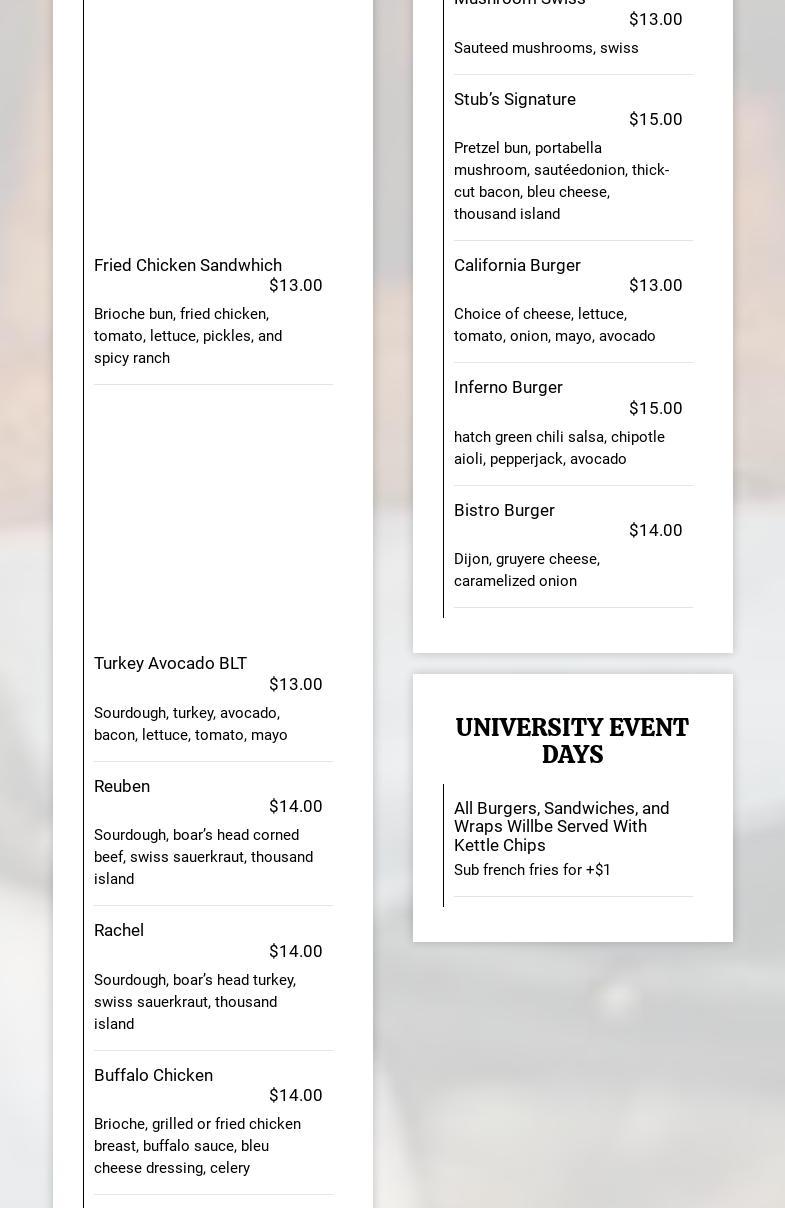 Fried Chicken Sandwhich
$13.00
Brioche bun, fried chicken, tomato, lettuce, pickles, and spicy ranch

Turkey Avocado BLT
$13.00
Sourdough, turkey, avocado, bacon, lettuce, tomato, mayo

Reuben
$14.00
Sourdough, boar's head corned beef, swiss sauerkraut, thousand island

Rachel
$14.00
Sourdough, boar's head turkey, swiss sauerkraut, thousand island

Buffalo Chicken
$14.00
Brioche, grilled or fried chicken breast, buffalo sauce, bleu cheese dressing, celery

Mushroom Swiss
$13.00
Sauteed mushrooms, swiss

Stub's Signature
$15.00
Pretzel bun, portabella mushroom, sautéedonion, thick-cut bacon, bleu cheese, thousand island

California Burger
$13.00
Choice of cheese, lettuce, tomato, onion, mayo, avocado

Inferno Burger
$15.00
hatch green chili salsa, chipotle aioli, pepperjack, avocado

Bistro Burger
$14.00
Dijon, gruyere cheese, caramelized onion

UNIVERSITY EVENT DAYS

All Burgers, Sandwiches, and Wraps Willbe Served With Kettle Chips
Sub french fries for +$1